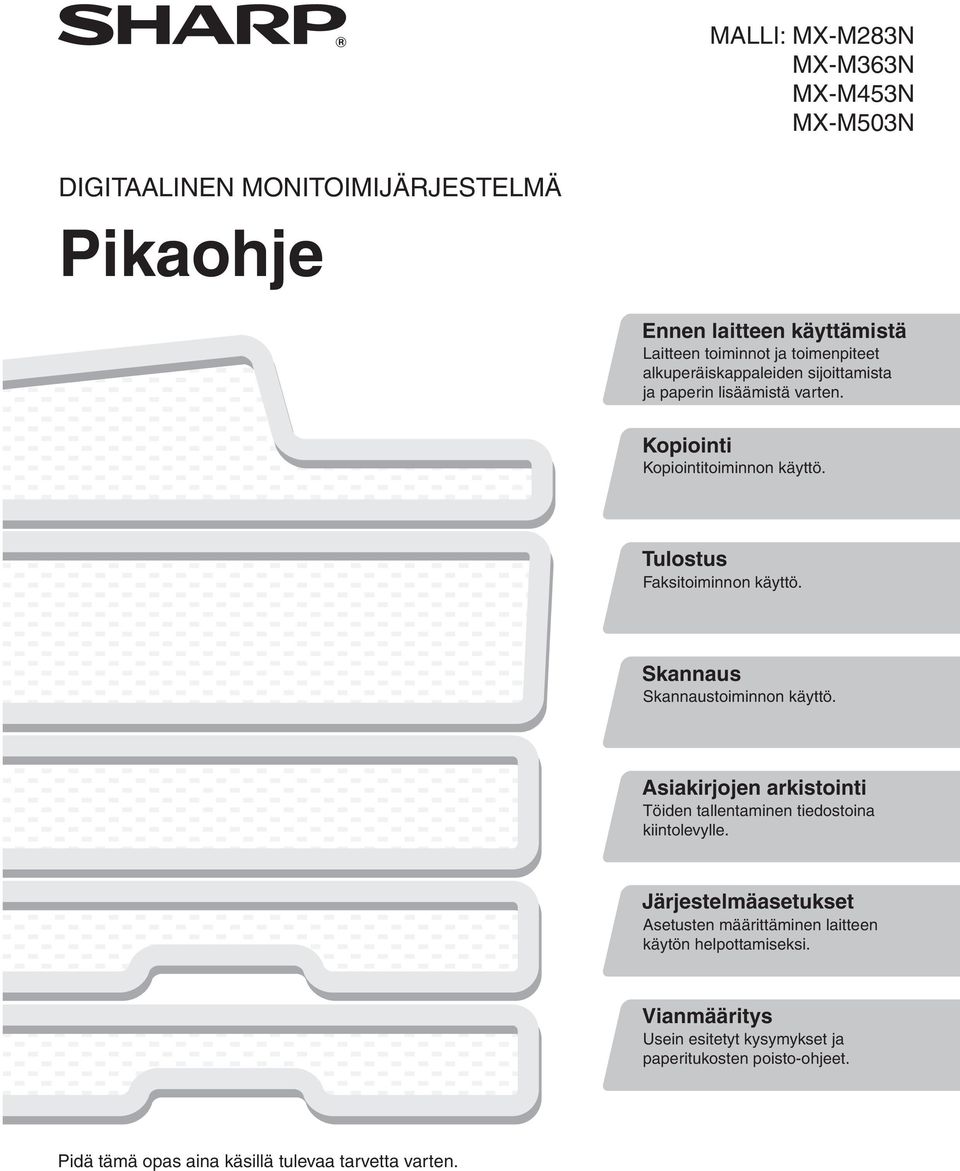 SHARP®

MALLI: MX-M283N
MX-M363N
MX-M453N
MX-M503N

DIGITAALINEN MONITOIMIJÄRJESTELMÄ

Pikaohje

Ennen laitteen käyttämistä
Laitteen toiminnot ja toimenpiteet alkuperäiskappaleiden sijoittamista ja paperin lisäämistä varten.

Kopiointi
Kopiointitoiminnon käyttö.

Tulostus
Faksitoiminnon käyttö.

Skannaus
Skannaustoiminnon käyttö.

Asiakirjojen arkistointi
Töiden tallentaminen tiedostoina kiintolevylle.

Järjestelmäasetukset
Asetusten määrittäminen laitteen käytön helpottamiseksi.

Vianmääritys
Usein esitetyt kysymykset ja paperitukosten poisto-ohjeet.

Pidä tämä opas aina käsillä tulevaa tarvetta varten.